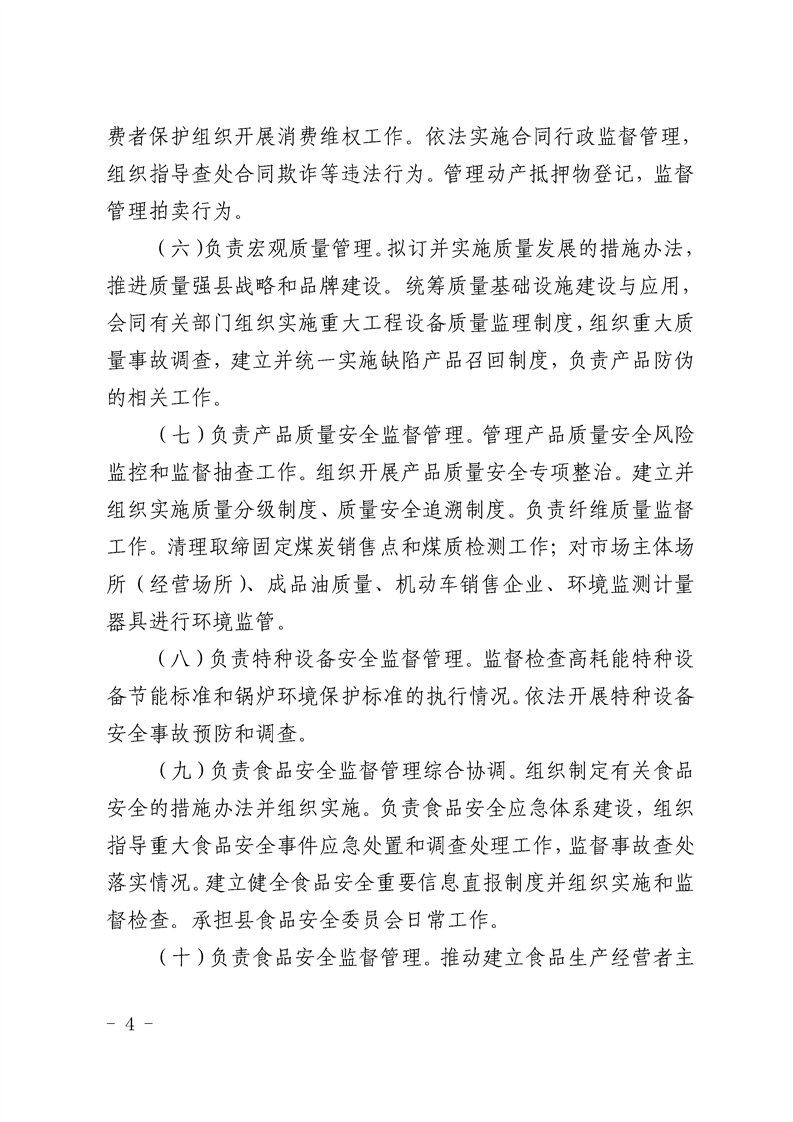 费者保护组织开展消费维权工作。依法实施合同行政监督管理，组织指导查处合同欺诈等违法行为。管理动产抵押物登记，监督管理拍卖行为。

（六）负责宏观质量管理。拟订并实施质量发展的措施办法，推进质量强县战略和品牌建设。统筹质量基础设施建设与应用，会同有关部门组织实施重大工程设备质量监理制度，组织重大质量事故调查，建立并统一实施缺陷产品召回制度，负责产品防伪的相关工作。

（七）负责产品质量安全监督管理。管理产品质量安全风险监控和监督抽查工作。组织开展产品质量安全专项整治。建立并组织实施质量分级制度、质量安全追溯制度。负责纤维质量监督工作。清理取缔固定煤炭销售点和煤质检测工作；对市场主体场所（经营场所）、成品油质量、机动车销售企业、环境监测计量器具进行环境监管。

（八）负责特种设备安全监督管理。监督检查高耗能特种设备节能标准和锅炉环境保护标准的执行情况。依法开展特种设备安全事故预防和调查。

（九）负责食品安全监督管理综合协调。组织制定有关食品安全的措施办法并组织实施。负责食品安全应急体系建设，组织指导重大食品安全事件应急处置和调查处理工作，监督事故查处落实情况。建立健全食品安全重要信息直报制度并组织实施和监督检查。承担县食品安全委员会日常工作。

（十）负责食品安全监督管理。推动建立食品生产经营者主

－ 4 －